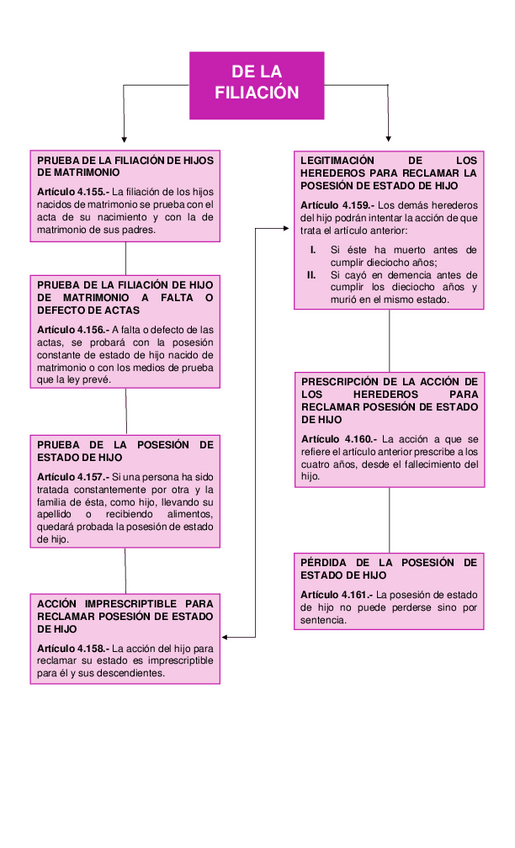 DE LA FILIACIÓN

PRUEBA DE LA FILIACIÓN DE HIJOS DE MATRIMONIO

Artículo 4.155.- La filiación de los hijos nacidos de matrimonio se prueba con el acta de su nacimiento y con la de matrimonio de sus padres.

PRUEBA DE LA FILIACIÓN DE HIJO DE MATRIMONIO A FALTA O DEFECTO DE ACTAS

Artículo 4.156.- A falta o defecto de las actas, se probará con la posesión constante de estado de hijo nacido de matrimonio o con los medios de prueba que la ley prevé.

PRUEBA DE LA POSESIÓN DE ESTADO DE HIJO

Artículo 4.157.- Si una persona ha sido tratada constantemente por otra y la familia de ésta, como hijo, llevando su apellido o recibiendo alimentos, quedará probada la posesión de estado de hijo.

ACCIÓN IMPRESCRIPTIBLE PARA RECLAMAR POSESIÓN DE ESTADO DE HIJO

Artículo 4.158.- La acción del hijo para reclamar su estado es imprescriptible para él y sus descendientes.

LEGITIMACIÓN DE LOS HEREDEROS PARA RECLAMAR LA POSESIÓN DE ESTADO DE HIJO

Artículo 4.159.- Los demás herederos del hijo podrán intentar la acción de que trata el artículo anterior:

I. Si éste ha muerto antes de cumplir dieciocho años;
II. Si cayó en demencia antes de cumplir los dieciocho años y murió en el mismo estado.

PRESCRIPCIÓN DE LA ACCIÓN DE LOS HEREDEROS PARA RECLAMAR POSESIÓN DE ESTADO DE HIJO

Artículo 4.160.- La acción a que se refiere el artículo anterior prescribe a los cuatro años, desde el fallecimiento del hijo.

PÉRDIDA DE LA POSESIÓN DE ESTADO DE HIJO

Artículo 4.161.- La posesión de estado de hijo no puede perderse sino por sentencia.